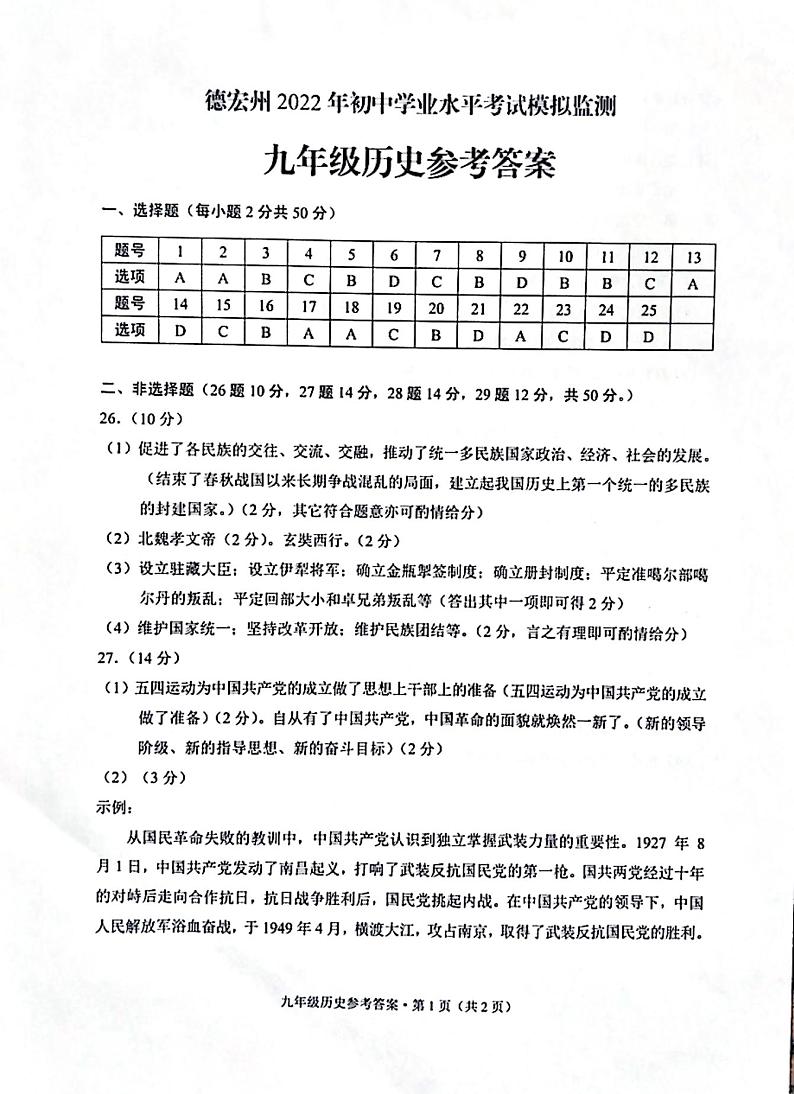 德宏州 2022 年初中学业水平考试模拟监测

九年级历史参考答案

一、选择题（每小题 2 分共 50 分）

| 题号 | 1 | 2 | 3 | 4 | 5 | 6 | 7 | 8 | 9 | 10 | 11 | 12 | 13 |
|---|---|---|---|---|---|---|---|---|---|---|---|---|---|
| 选项 | A | A | B | C | B | D | C | B | D | B | B | C | A |
| 题号 | 14 | 15 | 16 | 17 | 18 | 19 | 20 | 21 | 22 | 23 | 24 | 25 | |
| 选项 | D | C | B | A | A | C | B | D | A | C | D | D | |

二、非选择题（26 题 10 分，27 题 14 分，28 题 14 分，29 题 12 分，共 50 分。）

26.（10 分）

（1）促进了各民族的交往、交流、交融，推动了统一多民族国家政治、经济、社会的发展。（结束了春秋战国以来长期争战混乱的局面，建立起我国历史上第一个统一的多民族的封建国家。）（2 分，其它符合题意亦可酌情给分）

（2）北魏孝文帝（2 分）。玄奘西行。（2 分）

（3）设立驻藏大臣；设立伊犁将军；确立金瓶掣签制度；确立册封制度；平定准噶尔部噶尔丹的叛乱；平定回部大小和卓兄弟叛乱等（答出其中一项即可得 2 分）

（4）维护国家统一；坚持改革开放；维护民族团结等。（2 分，言之有理即可酌情给分）

27.（14 分）

（1）五四运动为中国共产党的成立做了思想上干部上的准备（五四运动为中国共产党的成立做了准备）（2 分）。自从有了中国共产党，中国革命的面貌就焕然一新了。（新的领导阶级、新的指导思想、新的奋斗目标）（2 分）

（2）（3 分）

示例：

从国民革命失败的教训中，中国共产党认识到独立掌握武装力量的重要性。1927 年 8 月 1 日，中国共产党发动了南昌起义，打响了武装反抗国民党的第一枪。国共两党经过十年的对峙后走向合作抗日，抗日战争胜利后，国民党挑起内战。在中国共产党的领导下，中国人民解放军浴血奋战，于 1949 年 4 月，横渡大江，攻占南京，取得了武装反抗国民党的胜利。

九年级历史参考答案·第 1 页（共 2 页）